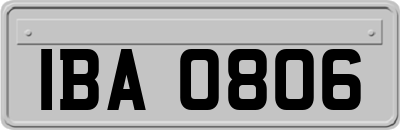 IBA 0806